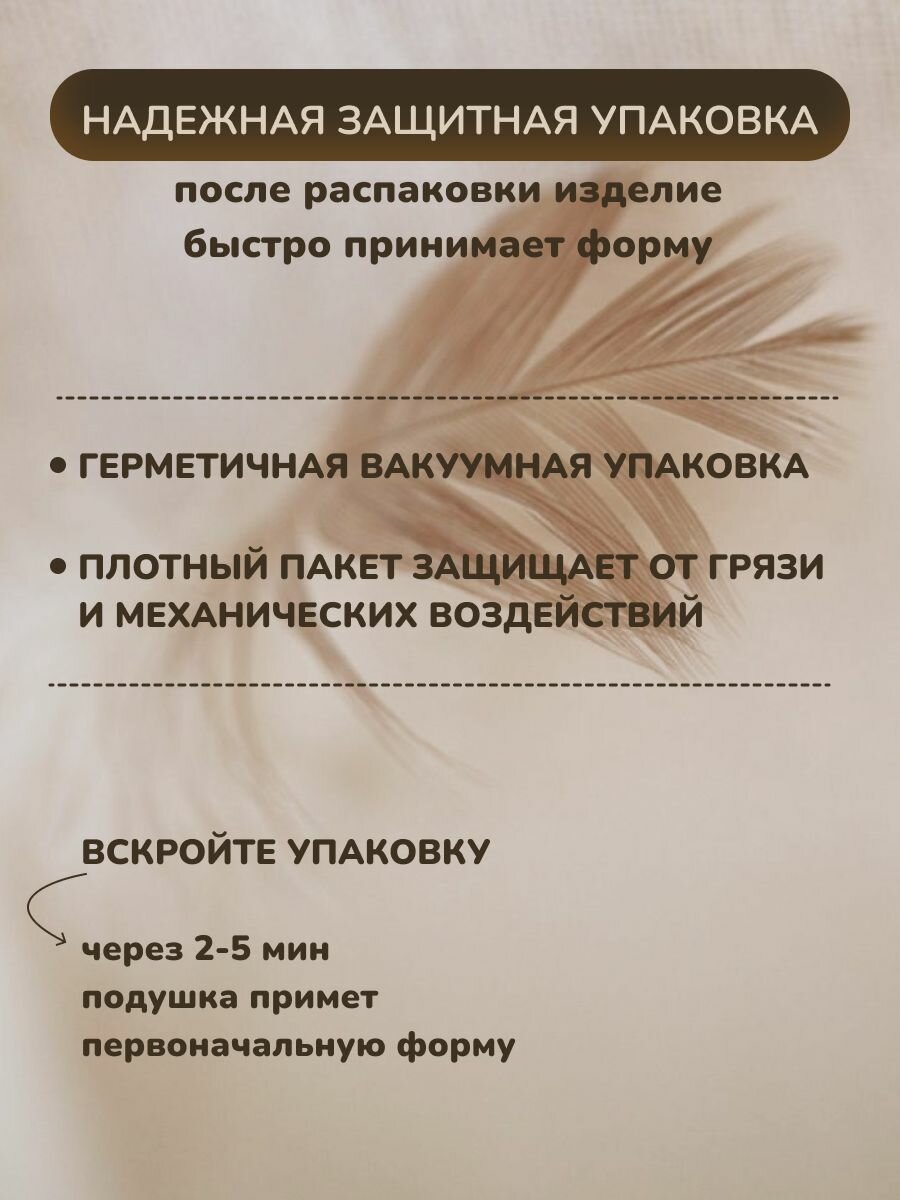 НАДЕЖНАЯ ЗАЩИТНАЯ УПАКОВКА

после распаковки изделие быстро принимает форму

• ГЕРМЕТИЧНАЯ ВАКУУМНАЯ УПАКОВКА

• ПЛОТНЫЙ ПАКЕТ ЗАЩИЩАЕТ ОТ ГРЯЗИ И МЕХАНИЧЕСКИХ ВОЗДЕЙСТВИЙ

ВСКРОЙТЕ УПАКОВКУ

через 2-5 мин
подушка примет
первоначальную форму